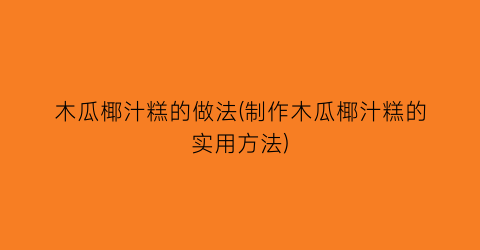 木瓜椰汁糕的做法(制作木瓜椰汁糕的实用方法)